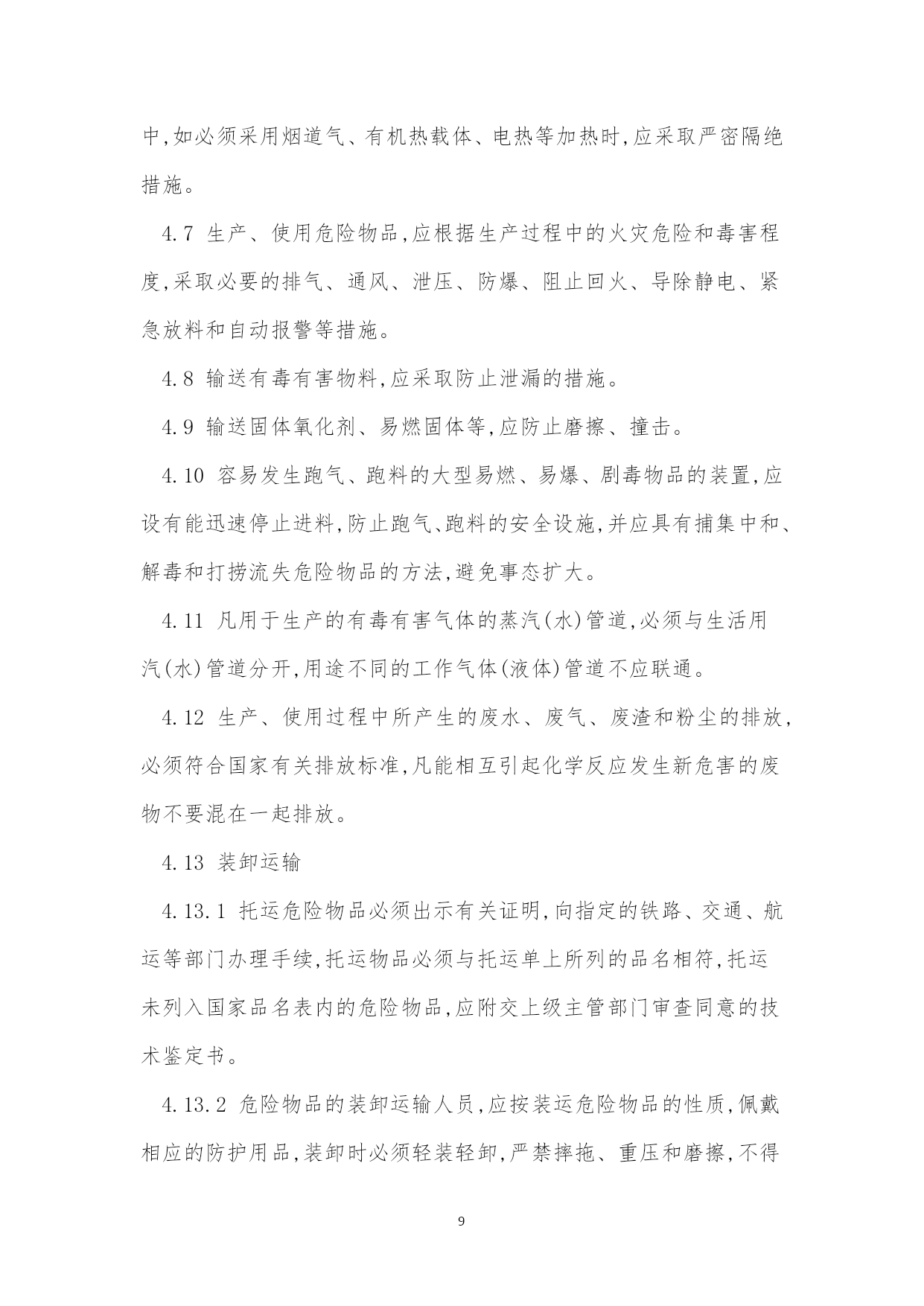 中,如必须采用烟道气、有机热载体、电热等加热时,应采取严密隔绝措施。

4.7 生产、使用危险物品,应根据生产过程中的火灾危险和毒害程度,采取必要的排气、通风、泄压、防爆、阻止回火、导除静电、紧急放料和自动报警等措施。

4.8 输送有毒有害物料,应采取防止泄漏的措施。

4.9 输送固体氧化剂、易燃固体等,应防止磨擦、撞击。

4.10 容易发生跑气、跑料的大型易燃、易爆、剧毒物品的装置,应设有能迅速停止进料,防止跑气、跑料的安全设施,并应具有捕集中和、解毒和打捞流失危险物品的方法,避免事态扩大。

4.11 凡用于生产的有毒有害气体的蒸汽(水)管道,必须与生活用汽(水)管道分开,用途不同的工作气体(液体)管道不应联通。

4.12 生产、使用过程中所产生的废水、废气、废渣和粉尘的排放,必须符合国家有关排放标准,凡能相互引起化学反应发生新危害的废物不要混在一起排放。

4.13 装卸运输

4.13.1 托运危险物品必须出示有关证明,向指定的铁路、交通、航运等部门办理手续,托运物品必须与托运单上所列的品名相符,托运未列入国家品名表内的危险物品,应附交上级主管部门审查同意的技术鉴定书。

4.13.2 危险物品的装卸运输人员,应按装运危险物品的性质,佩戴相应的防护用品,装卸时必须轻装轻卸,严禁摔拖、重压和磨擦,不得

9